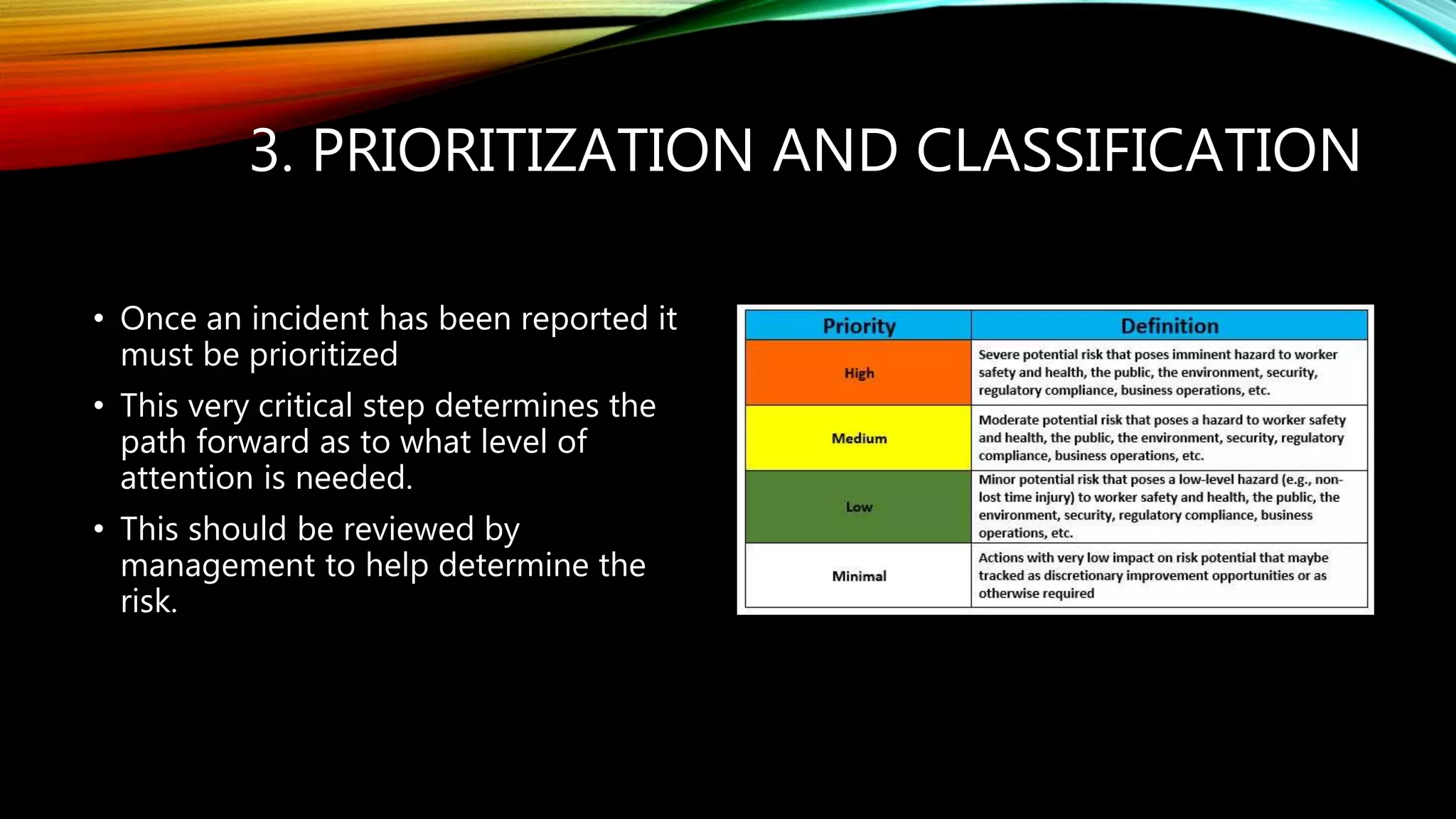 3. PRIORITIZATION AND CLASSIFICATION

• Once an incident has been reported it must be prioritized

• This very critical step determines the path forward as to what level of attention is needed.

• This should be reviewed by management to help determine the risk.

| Priority | Definition |
|---|---|
| High | Severe potential risk that poses imminent hazard to worker safety and health, the public, the environment, security, regulatory compliance, business operations, etc. |
| Medium | Moderate potential risk that poses a hazard to worker safety and health, the public, the environment, security, regulatory compliance, business operations, etc. |
| Low | Minor potential risk that poses a low-level hazard (e.g., non-lost time injury) to worker safety and health, the public, the environment, security, regulatory compliance, business operations, etc. |
| Minimal | Actions with very low impact on risk potential that maybe tracked as discretionary improvement opportunities or as otherwise required |